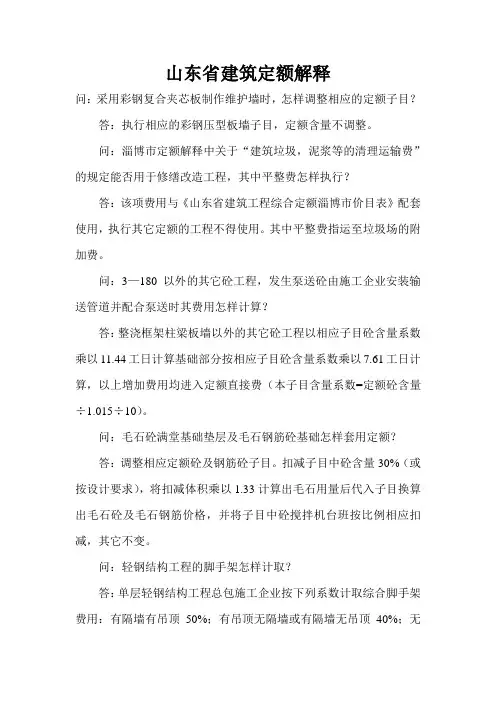 山东省建筑定额解释

问：采用彩钢复合夹芯板制作维护墙时，怎样调整相应的定额子目？

答：执行相应的彩钢压型板墙子目，定额含量不调整。

问：淄博市定额解释中关于“建筑垃圾，泥浆等的清理运输费”的规定能否用于修缮改造工程，其中平整费怎样执行？

答：该项费用与《山东省建筑工程综合定额淄博市价目表》配套使用，执行其它定额的工程不得使用。其中平整费指运至垃圾场的附加费。

问：3—180 以外的其它砼工程，发生泵送砼由施工企业安装输送管道并配合泵送时其费用怎样计算？

答：整浇框架柱梁板墙以外的其它砼工程以相应子目砼含量系数乘以 11.44 工日计算基础部分按相应子目砼含量系数乘以 7.61 工日计算，以上增加费用均进入定额直接费（本子目含量系数=定额砼含量÷1.015÷10）。

问：毛石砼满堂基础垫层及毛石钢筋砼基础怎样套用定额？

答：调整相应定额砼及钢筋砼子目。扣减子目中砼含量 30%（或按设计要求），将扣减体积乘以 1.33 计算出毛石用量后代入子目换算出毛石砼及毛石钢筋价格，并将子目中砼搅拌机台班按比例相应扣减，其它不变。

问：轻钢结构工程的脚手架怎样计取？

答：单层轻钢结构工程总包施工企业按下列系数计取综合脚手架费用：有隔墙有吊顶 50%；有吊顶无隔墙或有隔墙无吊顶 40%；无